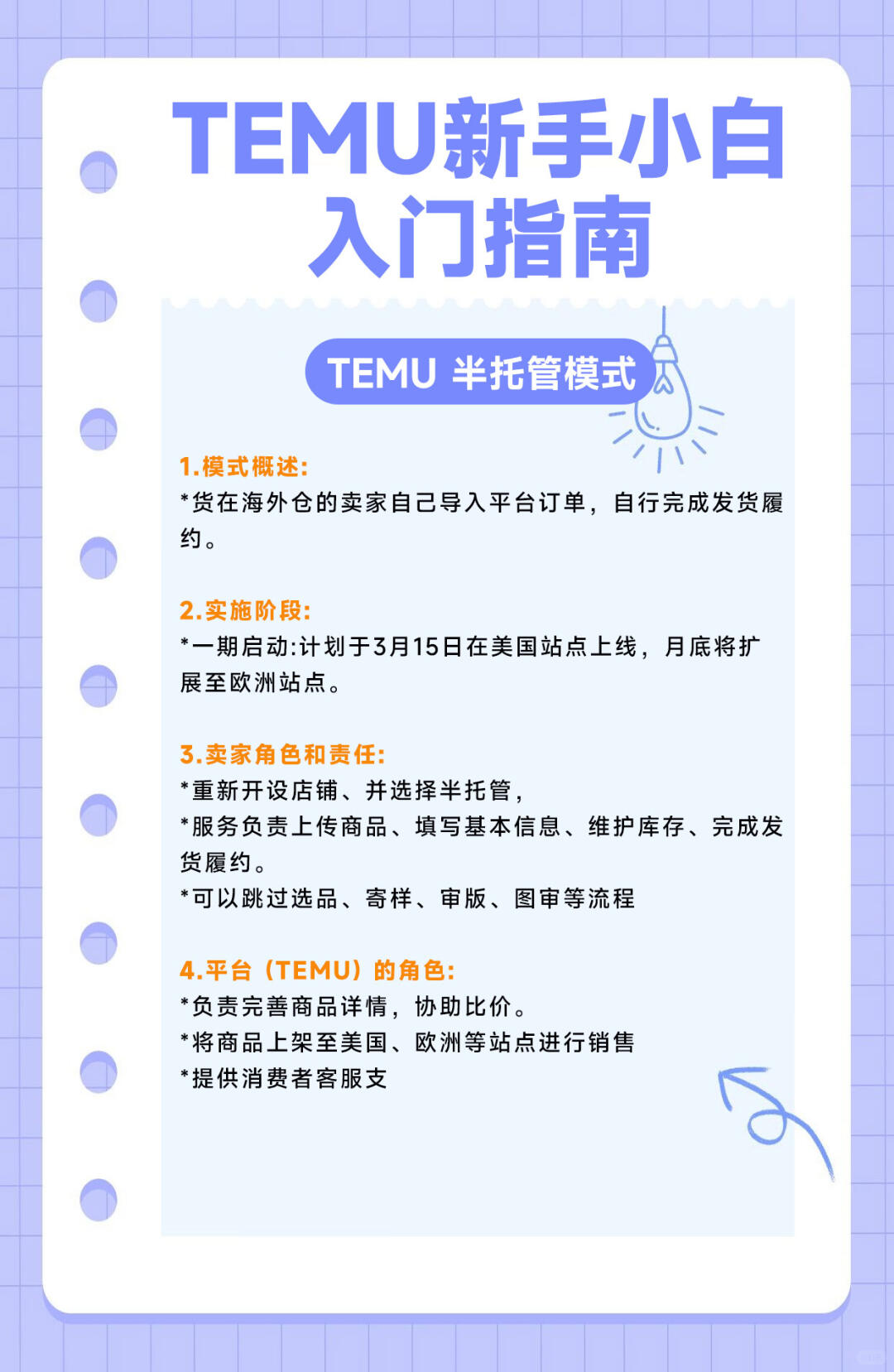 TEMU新手小白入门指南

TEMU 半托管模式

1.模式概述:
*货在海外仓的卖家自己导入平台订单，自行完成发货履约。

2.实施阶段:
*一期启动:计划于3月15日在美国站点上线，月底将扩展至欧洲站点。

3.卖家角色和责任:
*重新开设店铺、并选择半托管，
*服务负责上传商品、填写基本信息、维护库存、完成发货履约。
*可以跳过选品、寄样、审版、图审等流程

4.平台（TEMU）的角色:
*负责完善商品详情，协助比价。
*将商品上架至美国、欧洲等站点进行销售
*提供消费者客服支